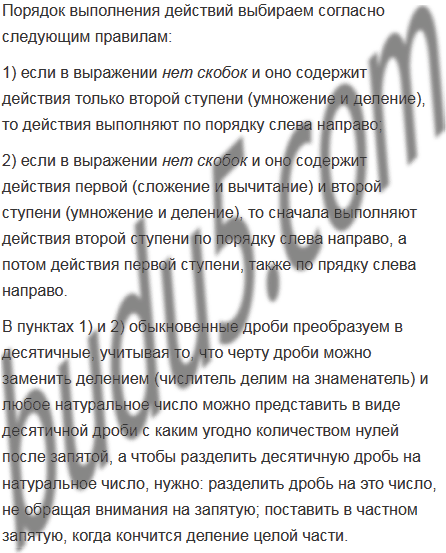 Порядок выполнения действий выбираем согласно следующим правилам:

1) если в выражении нет скобок и оно содержит действия только второй ступени (умножение и деление), то действия выполняют по порядку слева направо;

2) если в выражении нет скобок и оно содержит действия первой (сложение и вычитание) и второй ступени (умножение и деление), то сначала выполняют действия второй ступени по порядку слева направо, а потом действия первой ступени, также по прядку слева направо.

В пунктах 1) и 2) обыкновенные дроби преобразуем в десятичные, учитывая то, что черту дроби можно заменить делением (числитель делим на знаменатель) и любое натуральное число можно представить в виде десятичной дроби с каким угодно количеством нулей после запятой, а чтобы разделить десятичную дробь на натуральное число, нужно: разделить дробь на это число, не обращая внимания на запятую; поставить в частном запятую, когда кончится деление целой части.

budu5.com